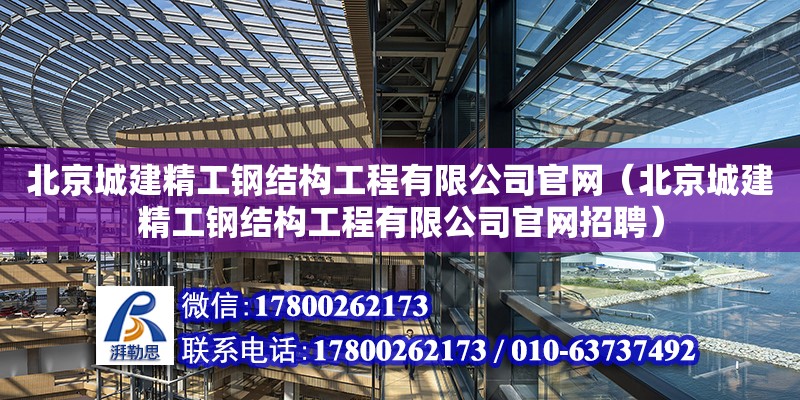 北京城建精工钢结构工程有限公司官网（北京城建精工钢结构工程有限公司官网招聘）

湃勒思

微信:17800262173

联系电话:17800262173 / 010-63737492